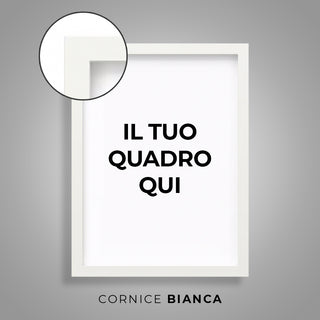 IL TUO
QUADRO
QUI

CORNICE BIANCA